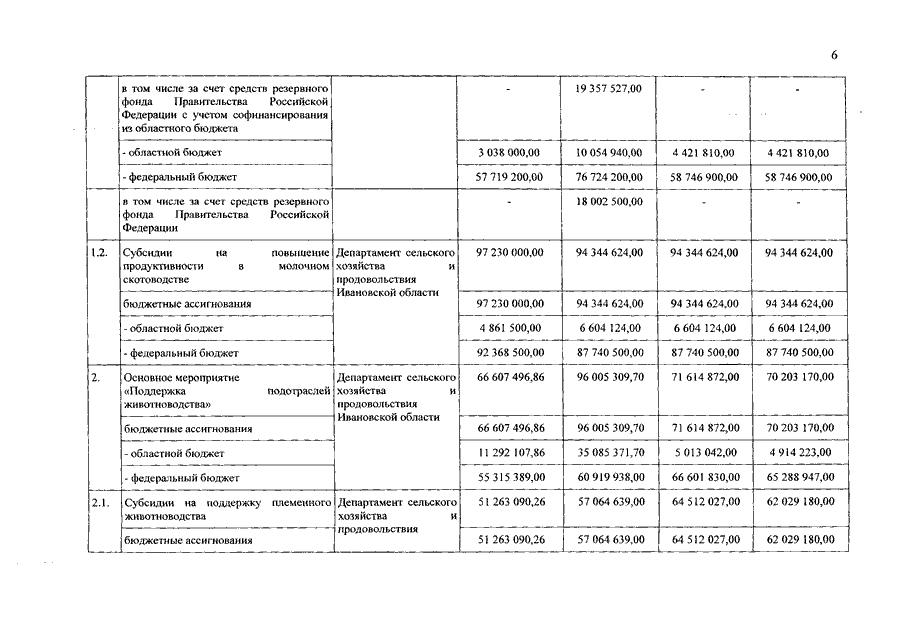 6

|  |  |  |  |  |  |  |
|---|---|---|---|---|---|---|
|  | в том числе за счет средств резервного фонда Правительства Российской Федерации с учетом софинансирования из областного бюджета |  | - | 19 357 527,00 | - | - |
|  | - областной бюджет |  | 3 038 000,00 | 10 054 940,00 | 4 421 810,00 | 4 421 810,00 |
|  | - федеральный бюджет |  | 57 719 200,00 | 76 724 200,00 | 58 746 900,00 | 58 746 900,00 |
|  | в том числе за счет средств резервного фонда Правительства Российской Федерации |  | - | 18 002 500,00 | - | - |
| 1.2. | Субсидии на повышение продуктивности в молочном скотоводстве | Департамент сельского хозяйства и продовольствия Ивановской области | 97 230 000,00 | 94 344 624,00 | 94 344 624,00 | 94 344 624,00 |
|  | бюджетные ассигнования |  | 97 230 000,00 | 94 344 624,00 | 94 344 624,00 | 94 344 624,00 |
|  | - областной бюджет |  | 4 861 500,00 | 6 604 124,00 | 6 604 124,00 | 6 604 124,00 |
|  | - федеральный бюджет |  | 92 368 500,00 | 87 740 500,00 | 87 740 500,00 | 87 740 500,00 |
| 2. | Основное мероприятие «Поддержка подотраслей животноводства» | Департамент сельского хозяйства и продовольствия Ивановской области | 66 607 496,86 | 96 005 309,70 | 71 614 872,00 | 70 203 170,00 |
|  | бюджетные ассигнования |  | 66 607 496,86 | 96 005 309,70 | 71 614 872,00 | 70 203 170,00 |
|  | - областной бюджет |  | 11 292 107,86 | 35 085 371,70 | 5 013 042,00 | 4 914 223,00 |
|  | - федеральный бюджет |  | 55 315 389,00 | 60 919 938,00 | 66 601 830,00 | 65 288 947,00 |
| 2.1. | Субсидии на поддержку племенного животноводства | Департамент сельского хозяйства и продовольствия | 51 263 090,26 | 57 064 639,00 | 64 512 027,00 | 62 029 180,00 |
|  | бюджетные ассигнования |  | 51 263 090,26 | 57 064 639,00 | 64 512 027,00 | 62 029 180,00 |